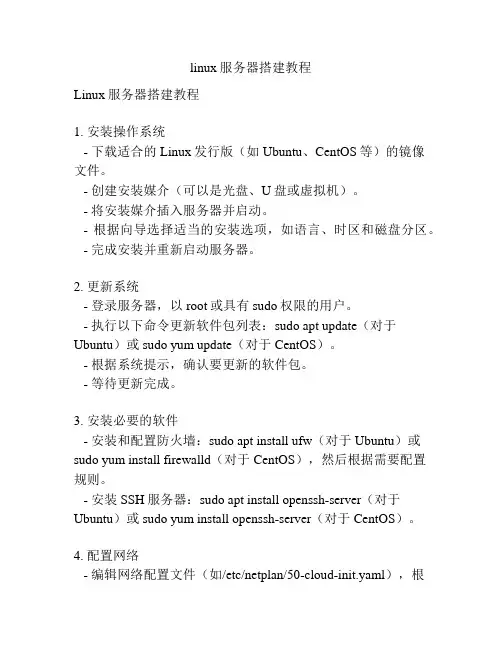 linux 服务器搭建教程

Linux 服务器搭建教程

1. 安装操作系统
- 下载适合的 Linux 发行版（如 Ubuntu、CentOS 等）的镜像文件。
- 创建安装媒介（可以是光盘、U 盘或虚拟机）。
- 将安装媒介插入服务器并启动。
- 根据向导选择适当的安装选项，如语言、时区和磁盘分区。
- 完成安装并重新启动服务器。

2. 更新系统
- 登录服务器，以 root 或具有 sudo 权限的用户。
- 执行以下命令更新软件包列表：sudo apt update（对于 Ubuntu）或 sudo yum update（对于 CentOS）。
- 根据系统提示，确认要更新的软件包。
- 等待更新完成。

3. 安装必要的软件
- 安装和配置防火墙：sudo apt install ufw（对于 Ubuntu）或 sudo yum install firewalld（对于 CentOS），然后根据需要配置规则。
- 安装 SSH 服务器：sudo apt install openssh-server（对于 Ubuntu）或 sudo yum install openssh-server（对于 CentOS）。

4. 配置网络
- 编辑网络配置文件（如/etc/netplan/50-cloud-init.yaml），根